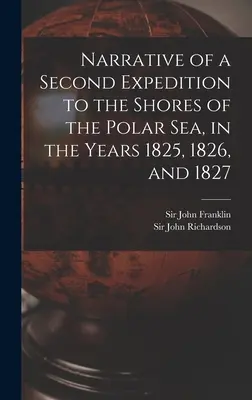 Narrative of a Second Expedition to the Shores of the Polar Sea, in the Years 1825, 1826, and 1827

Sir John Franklin
Sir John Richardson